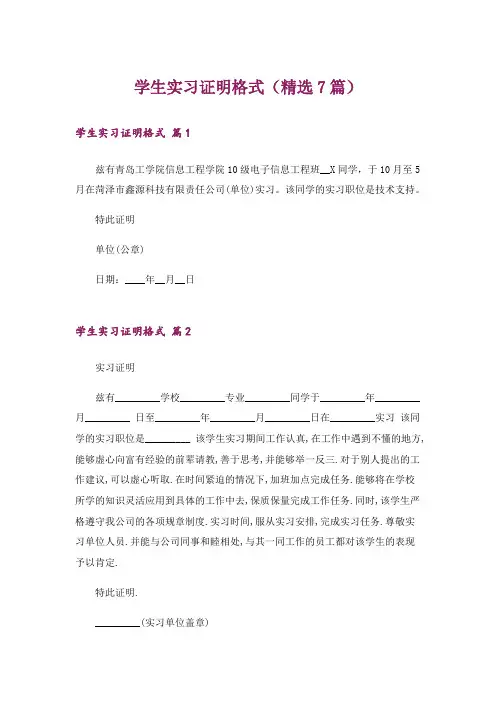 学生实习证明格式（精选7篇）

学生实习证明格式 篇1

兹有青岛工学院信息工程学院10级电子信息工程班__X同学，于10月至5月在菏泽市鑫源科技有限责任公司(单位)实习。该同学的实习职位是技术支持。

特此证明

单位(公章)

日期：____年__月__日

学生实习证明格式 篇2

实习证明

兹有________学校________专业________同学于________年________月________ 日至________年________月________日在________实习 该同学的实习职位是________ 该学生实习期间工作认真,在工作中遇到不懂的地方,能够虚心向富有经验的前辈请教,善于思考,并能够举一反三.对于别人提出的工作建议,可以虚心听取.在时间紧迫的情况下,加班加点完成任务.能够将在学校所学的知识灵活应用到具体的工作中去,保质保量完成工作任务.同时,该学生严格遵守我公司的各项规章制度.实习时间,服从实习安排,完成实习任务.尊敬实习单位人员.并能与公司同事和睦相处,与其一同工作的员工都对该学生的表现予以肯定.

特此证明.

________(实习单位盖章)